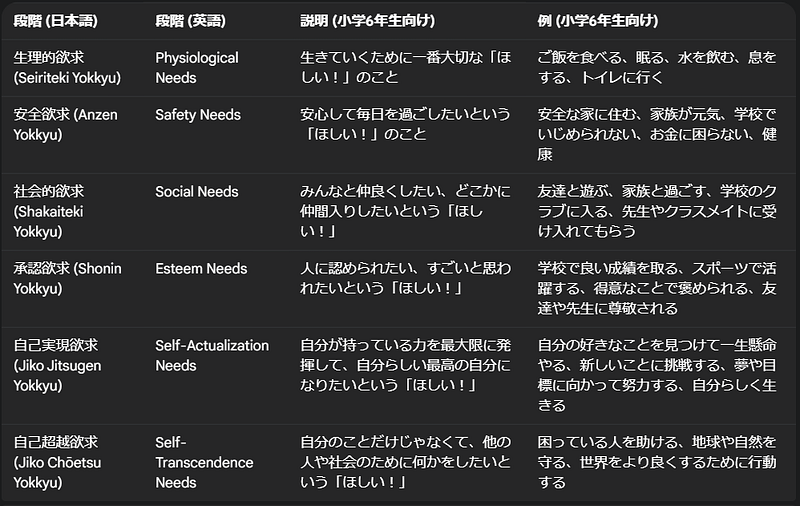 | 段階 (日本語) | 段階 (英語) | 説明 (小学6年生向け) | 例 (小学6年生向け) |
|---|---|---|---|
| 生理的欲求 (Seiriteki Yokkyu) | Physiological Needs | 生きていくために一番大切な「ほしい！」のこと | ご飯を食べる、眠る、水を飲む、息をする、トイレに行く |
| 安全欲求 (Anzen Yokkyu) | Safety Needs | 安心して毎日を過ごしたいという「ほしい！」のこと | 安全な家に住む、家族が元気、学校でいじめられない、お金に困らない、健康 |
| 社会的欲求 (Shakaiteki Yokkyu) | Social Needs | みんなと仲良くしたい、どこかに仲間入りしたいという「ほしい！」 | 友達と遊ぶ、家族と過ごす、学校のクラブに入る、先生やクラスメイトに受け入れてもらう |
| 承認欲求 (Shonin Yokkyu) | Esteem Needs | 人に認められたい、すごいと思われたいという「ほしい！」 | 学校で良い成績を取る、スポーツで活躍する、得意なことで褒められる、友達や先生に尊敬される |
| 自己実現欲求 (Jiko Jitsugen Yokkyu) | Self-Actualization Needs | 自分が持っている力を最大限に発揮して、自分らしい最高の自分になりたいという「ほしい！」 | 自分の好きなことを見つけて一生懸命やる、新しいことに挑戦する、夢や目標に向かって努力する、自分らしく生きる |
| 自己超越欲求 (Jiko Chōetsu Yokkyu) | Self-Transcendence Needs | 自分のことだけじゃなくて、他の人や社会のために何かをしたいという「ほしい！」 | 困っている人を助ける、地球や自然を守る、世界をより良くするために行動する |